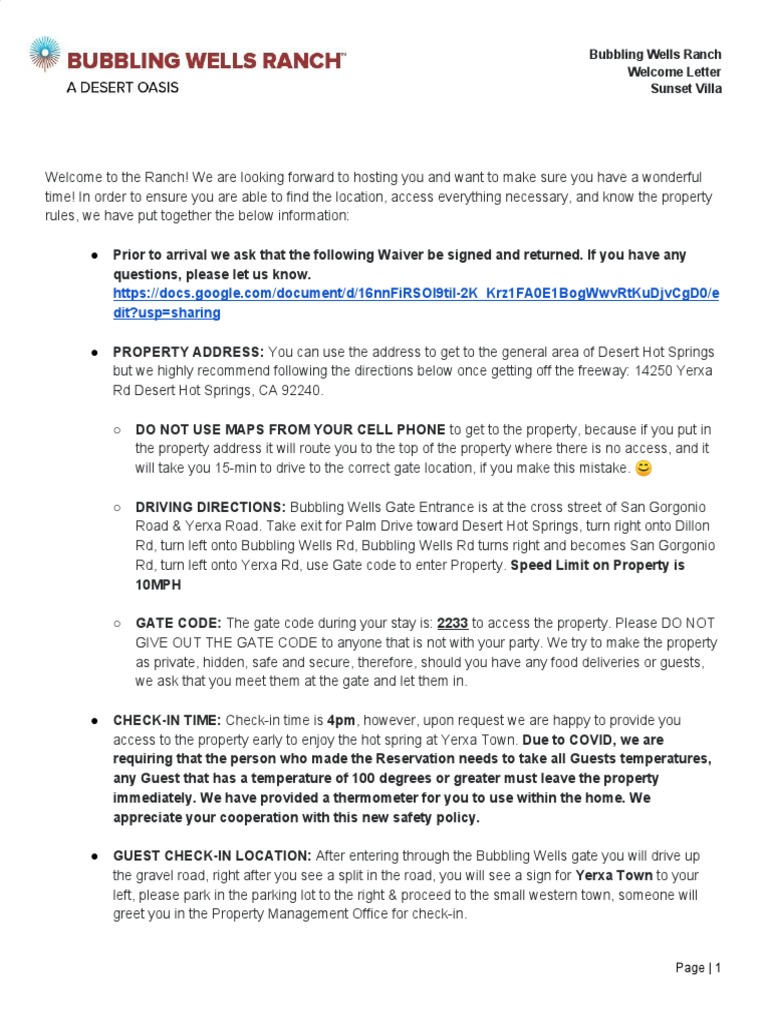 BUBBLING WELLS RANCH™
A DESERT OASIS

Bubbling Wells Ranch
Welcome Letter
Sunset Villa

Welcome to the Ranch! We are looking forward to hosting you and want to make sure you have a wonderful time! In order to ensure you are able to find the location, access everything necessary, and know the property rules, we have put together the below information:

● Prior to arrival we ask that the following Waiver be signed and returned. If you have any questions, please let us know. https://docs.google.com/document/d/16nnFiRSOl9til-2K_Krz1FA0E1BogWwvRtKuDjvCgD0/edit?usp=sharing

● PROPERTY ADDRESS: You can use the address to get to the general area of Desert Hot Springs but we highly recommend following the directions below once getting off the freeway: 14250 Yerxa Rd Desert Hot Springs, CA 92240.

○ DO NOT USE MAPS FROM YOUR CELL PHONE to get to the property, because if you put in the property address it will route you to the top of the property where there is no access, and it will take you 15-min to drive to the correct gate location, if you make this mistake. 😊

○ DRIVING DIRECTIONS: Bubbling Wells Gate Entrance is at the cross street of San Gorgonio Road & Yerxa Road. Take exit for Palm Drive toward Desert Hot Springs, turn right onto Dillon Rd, turn left onto Bubbling Wells Rd, Bubbling Wells Rd turns right and becomes San Gorgonio Rd, turn left onto Yerxa Rd, use Gate code to enter Property. Speed Limit on Property is 10MPH

○ GATE CODE: The gate code during your stay is: 2233 to access the property. Please DO NOT GIVE OUT THE GATE CODE to anyone that is not with your party. We try to make the property as private, hidden, safe and secure, therefore, should you have any food deliveries or guests, we ask that you meet them at the gate and let them in.

● CHECK-IN TIME: Check-in time is 4pm, however, upon request we are happy to provide you access to the property early to enjoy the hot spring at Yerxa Town. Due to COVID, we are requiring that the person who made the Reservation needs to take all Guests temperatures, any Guest that has a temperature of 100 degrees or greater must leave the property immediately. We have provided a thermometer for you to use within the home. We appreciate your cooperation with this new safety policy.

● GUEST CHECK-IN LOCATION: After entering through the Bubbling Wells gate you will drive up the gravel road, right after you see a split in the road, you will see a sign for Yerxa Town to your left, please park in the parking lot to the right & proceed to the small western town, someone will greet you in the Property Management Office for check-in.

Page | 1